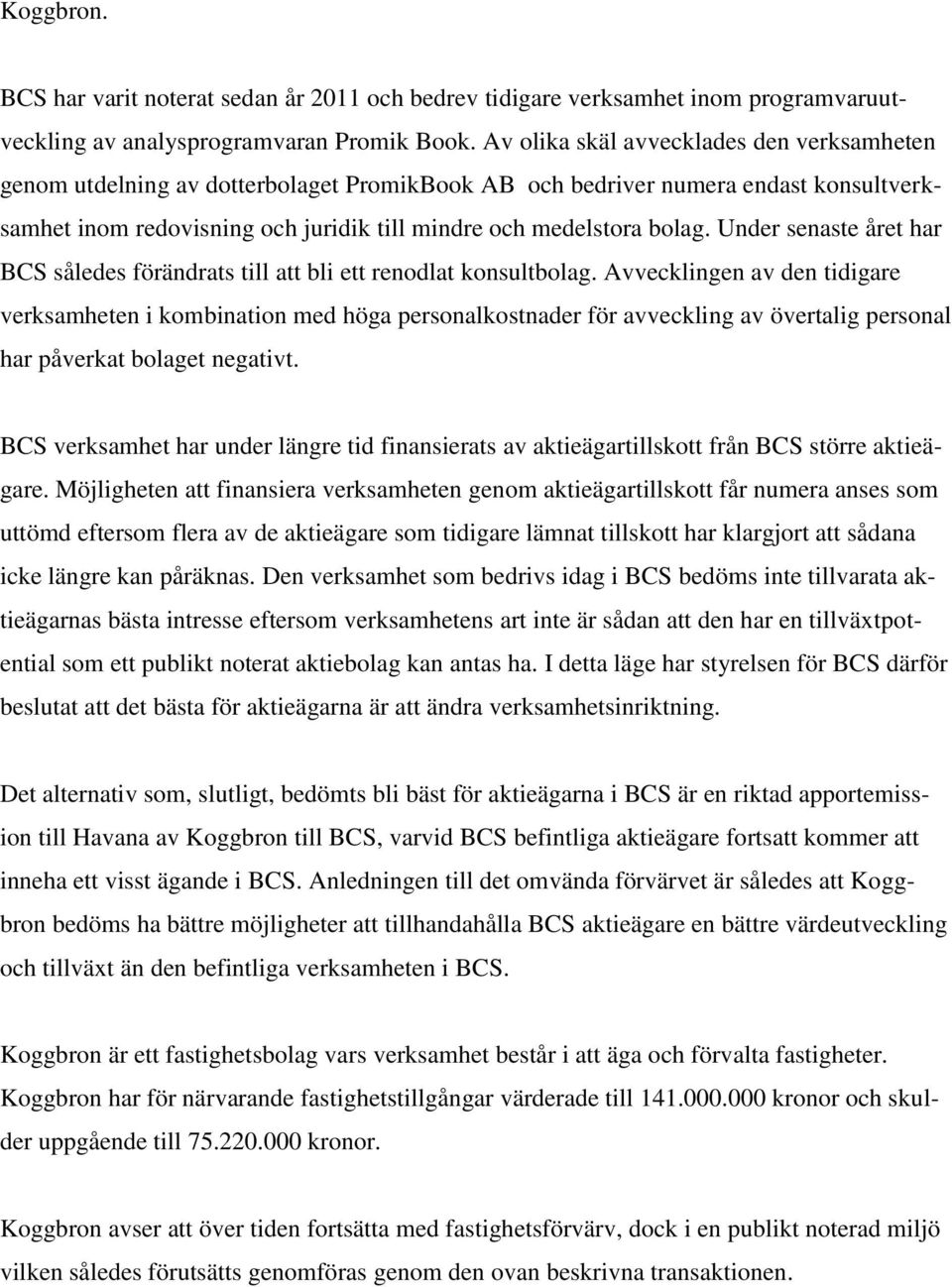 Koggbron.

BCS har varit noterat sedan år 2011 och bedrev tidigare verksamhet inom programvaruutveckling av analysprogramvaran Promik Book. Av olika skäl avvecklades den verksamheten genom utdelning av dotterbolaget PromikBook AB och bedriver numera endast konsultverksamhet inom redovisning och juridik till mindre och medelstora bolag. Under senaste året har BCS således förändrats till att bli ett renodlat konsultbolag. Avvecklingen av den tidigare verksamheten i kombination med höga personalkostnader för avveckling av övertalig personal har påverkat bolaget negativt.

BCS verksamhet har under längre tid finansierats av aktieägartillskott från BCS större aktieägare. Möjligheten att finansiera verksamheten genom aktieägartillskott får numera anses som uttömd eftersom flera av de aktieägare som tidigare lämnat tillskott har klargjort att sådana icke längre kan påräknas. Den verksamhet som bedrivs idag i BCS bedöms inte tillvarata aktieägarnas bästa intresse eftersom verksamhetens art inte är sådan att den har en tillväxtpotential som ett publikt noterat aktiebolag kan antas ha. I detta läge har styrelsen för BCS därför beslutat att det bästa för aktieägarna är att ändra verksamhetsinriktning.

Det alternativ som, slutligt, bedömts bli bäst för aktieägarna i BCS är en riktad apportemission till Havana av Koggbron till BCS, varvid BCS befintliga aktieägare fortsatt kommer att inneha ett visst ägande i BCS. Anledningen till det omvända förvärvet är således att Koggbron bedöms ha bättre möjligheter att tillhandahålla BCS aktieägare en bättre värdeutveckling och tillväxt än den befintliga verksamheten i BCS.

Koggbron är ett fastighetsbolag vars verksamhet består i att äga och förvalta fastigheter. Koggbron har för närvarande fastighetstillgångar värderade till 141.000.000 kronor och skulder uppgående till 75.220.000 kronor.

Koggbron avser att över tiden fortsätta med fastighetsförvärv, dock i en publikt noterad miljö vilken således förutsätts genomföras genom den ovan beskrivna transaktionen.